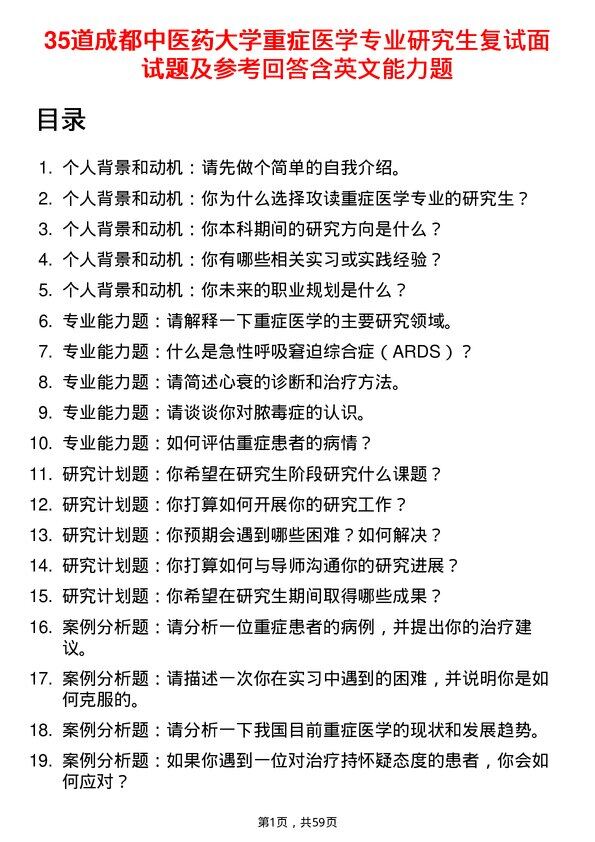 35道成都中医药大学重症医学专业研究生复试面试题及参考回答含英文能力题

目录

1. 个人背景和动机：请先做个简单的自我介绍。
2. 个人背景和动机：你为什么选择攻读重症医学专业的研究生？
3. 个人背景和动机：你本科期间的研究方向是什么？
4. 个人背景和动机：你有哪些相关实习或实践经验？
5. 个人背景和动机：你未来的职业规划是什么？
6. 专业能力题：请解释一下重症医学的主要研究领域。
7. 专业能力题：什么是急性呼吸窘迫综合症（ARDS）？
8. 专业能力题：请简述心衰的诊断和治疗方法。
9. 专业能力题：请谈谈你对脓毒症的认识。
10. 专业能力题：如何评估重症患者的病情？
11. 研究计划题：你希望在研究生阶段研究什么课题？
12. 研究计划题：你打算如何开展你的研究工作？
13. 研究计划题：你预期会遇到哪些困难？如何解决？
14. 研究计划题：你打算如何与导师沟通你的研究进展？
15. 研究计划题：你希望在研究生期间取得哪些成果？
16. 案例分析题：请分析一位重症患者的病例，并提出你的治疗建议。
17. 案例分析题：请描述一次你在实习中遇到的困难，并说明你是如何克服的。
18. 案例分析题：请分析一下我国目前重症医学的现状和发展趋势。
19. 案例分析题：如果你遇到一位对治疗持怀疑态度的患者，你会如何应对？

第1页，共59页